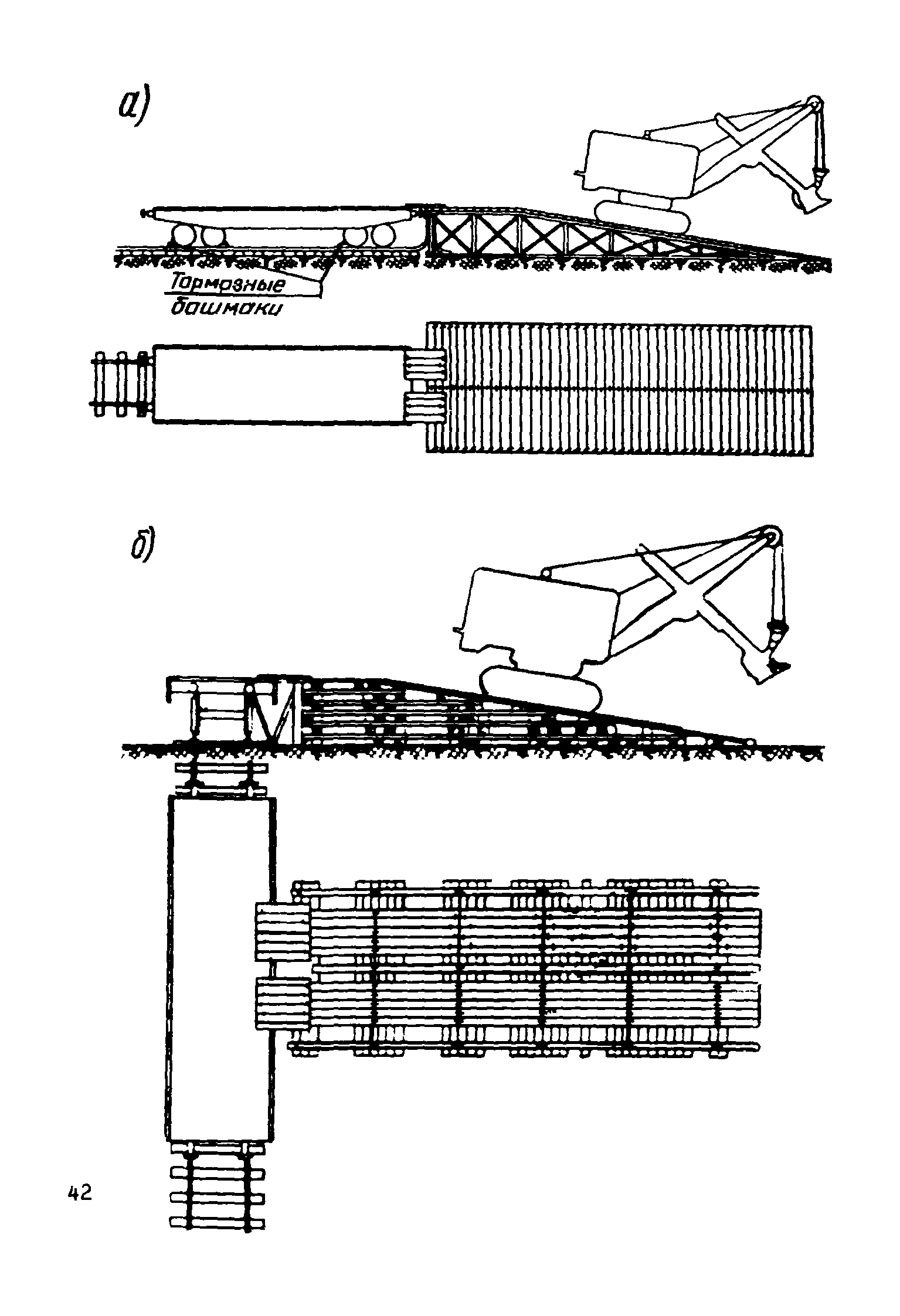 а)

Тормозные башмаки

б)

42